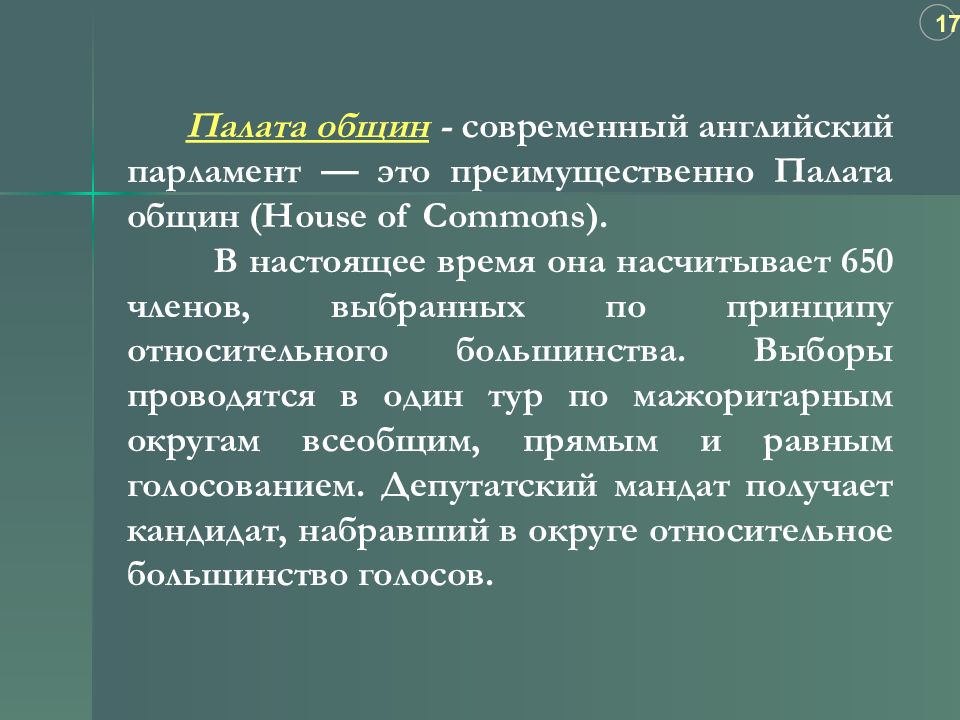 17

Палата общин - современный английский парламент — это преимущественно Палата общин (House of Commons).

В настоящее время она насчитывает 650 членов, выбранных по принципу относительного большинства. Выборы проводятся в один тур по мажоритарным округам всеобщим, прямым и равным голосованием. Депутатский мандат получает кандидат, набравший в округе относительное большинство голосов.